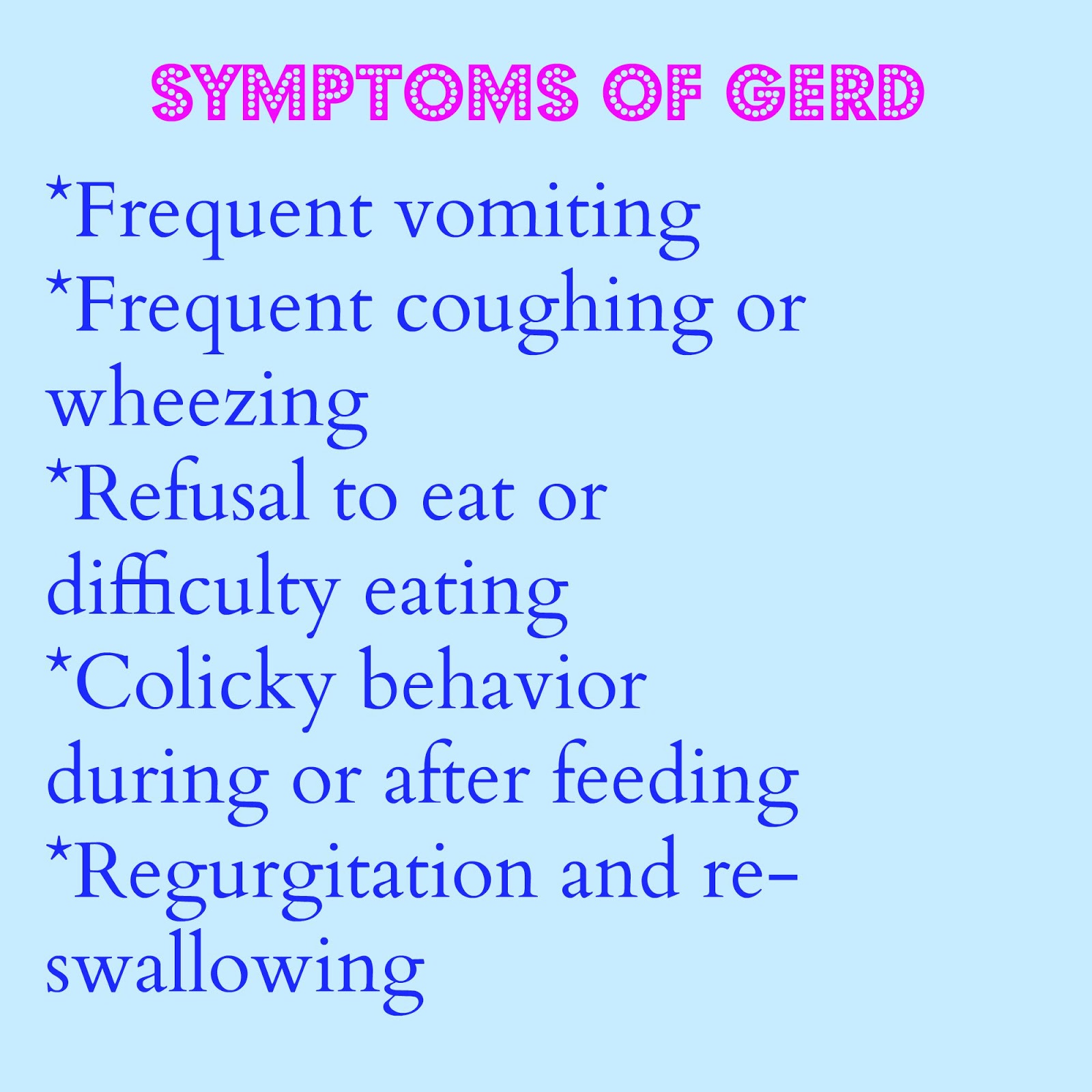 SYMPTOMS OF GERD

*Frequent vomiting
*Frequent coughing or wheezing
*Refusal to eat or difficulty eating
*Colicky behavior during or after feeding
*Regurgitation and re-swallowing